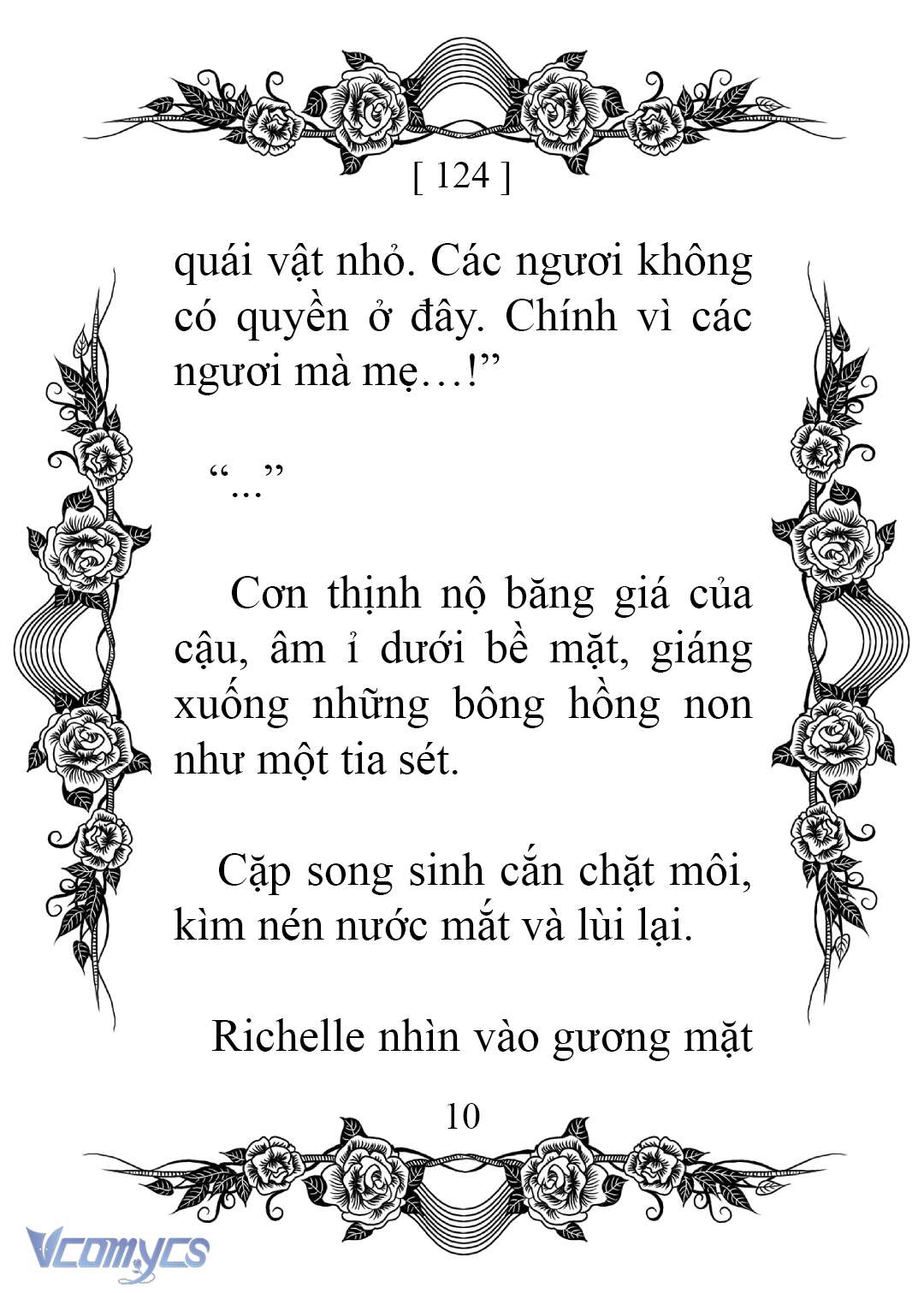 [ 124 ]

quái vật nhỏ. Các ngươi không có quyền ở đây. Chính vì các ngươi mà mẹ…!”

“...”

Cơn thịnh nộ băng giá của cậu, âm ỉ dưới bề mặt, giáng xuống những bông hồng non như một tia sét.

Cặp song sinh cắn chặt môi, kìm nén nước mắt và lùi lại.

Richelle nhìn vào gương mặt

10

Vcomycs